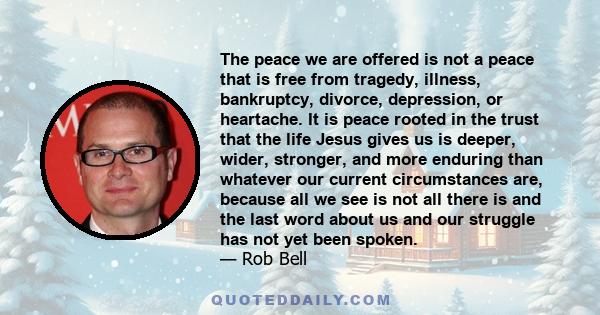 The peace we are offered is not a peace that is free from tragedy, illness, bankruptcy, divorce, depression, or heartache. It is peace rooted in the trust that the life Jesus gives us is deeper, wider, stronger, and more enduring than whatever our current circumstances are, because all we see is not all there is and the last word about us and our struggle has not yet been spoken.
— Rob Bell

QUOTEDDAILY.COM